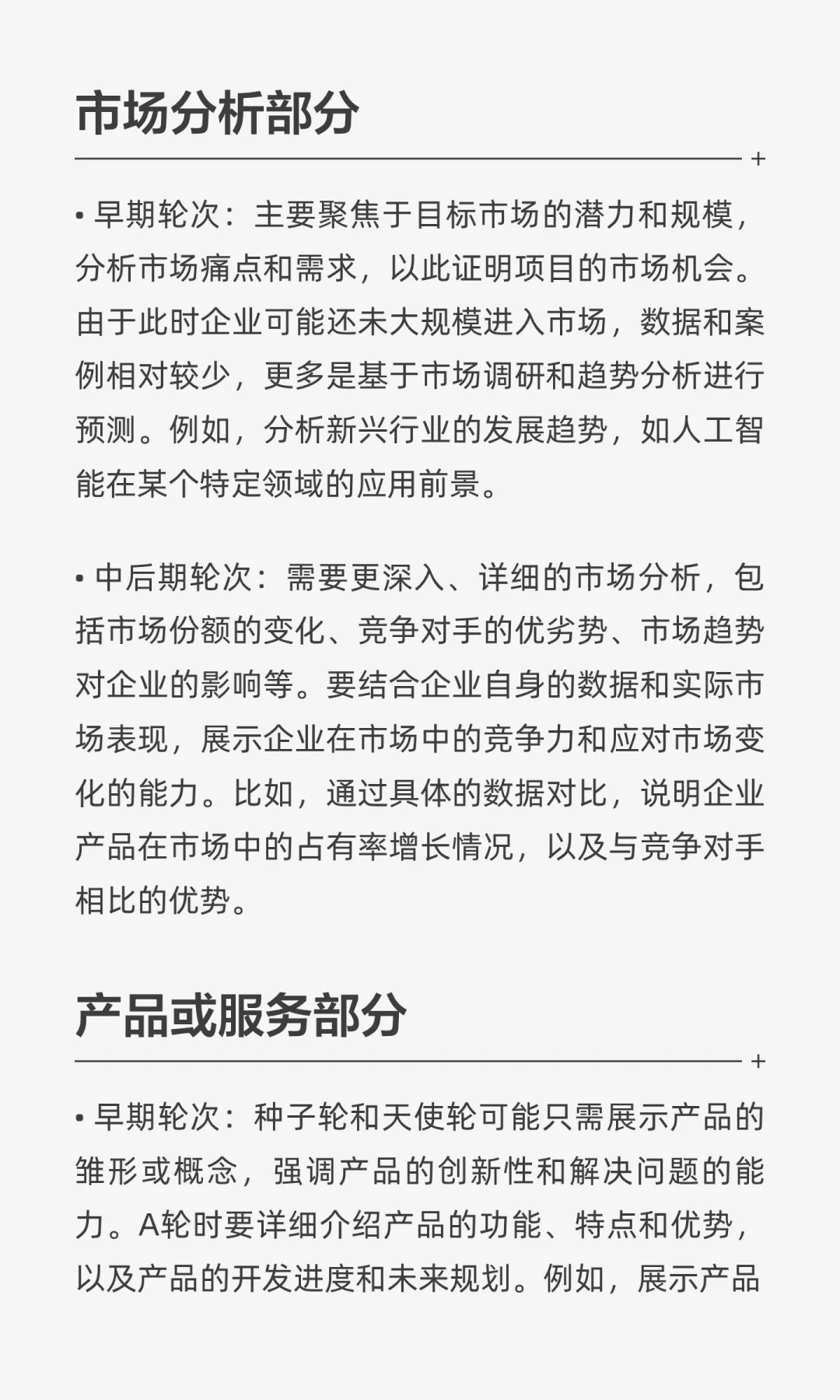 市场分析部分

+

• 早期轮次：主要聚焦于目标市场的潜力和规模，分析市场痛点和需求，以此证明项目的市场机会。由于此时企业可能还未大规模进入市场，数据和案例相对较少，更多是基于市场调研和趋势分析进行预测。例如，分析新兴行业的发展趋势，如人工智能在某个特定领域的应用前景。

• 中后期轮次：需要更深入、详细的市场分析，包括市场份额的变化、竞争对手的优劣势、市场趋势对企业的影响等。要结合企业自身的数据和实际市场表现，展示企业在市场中的竞争力和应对市场变化的能力。比如，通过具体的数据对比，说明企业产品在市场中的占有率增长情况，以及与竞争对手相比的优势。

产品或服务部分

+

• 早期轮次：种子轮和天使轮可能只需展示产品的雏形或概念，强调产品的创新性和解决问题的能力。A轮时要详细介绍产品的功能、特点和优势，以及产品的开发进度和未来规划。例如，展示产品